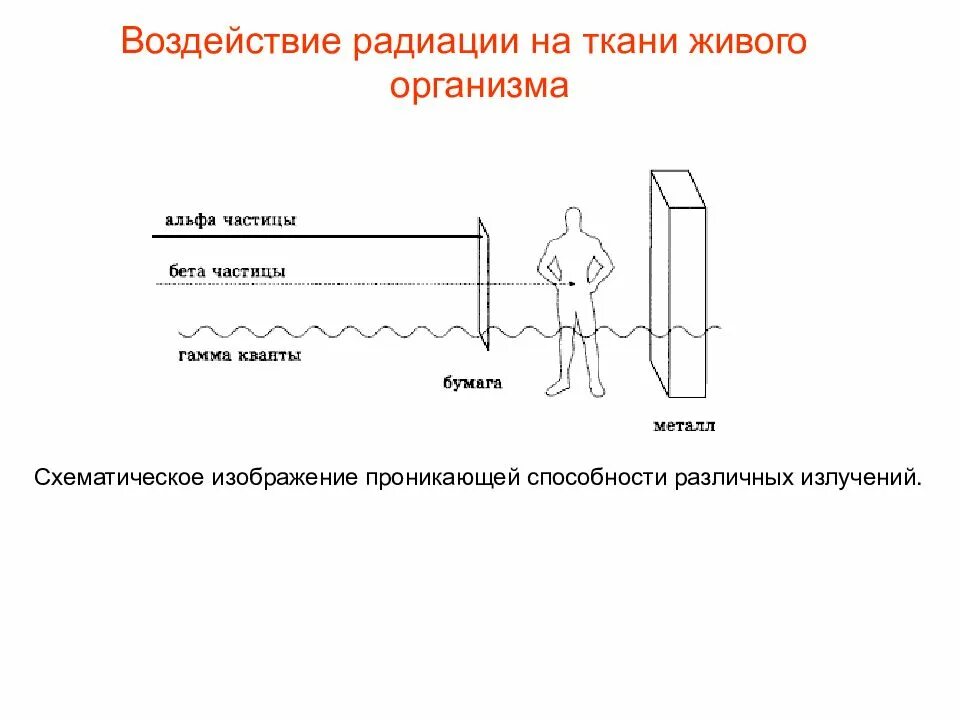 Воздействие радиации на ткани живого организма

альфа частицы

бета частицы

гамма кванты

бумага

металл

Схематическое изображение проникающей способности различных излучений.